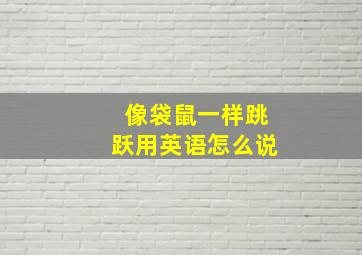 像袋鼠一样跳跃用英语怎么说